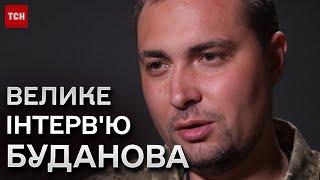 ТСН

ВЕЛИКЕ
ІНТЕРВ'Ю
БУДАНОВА